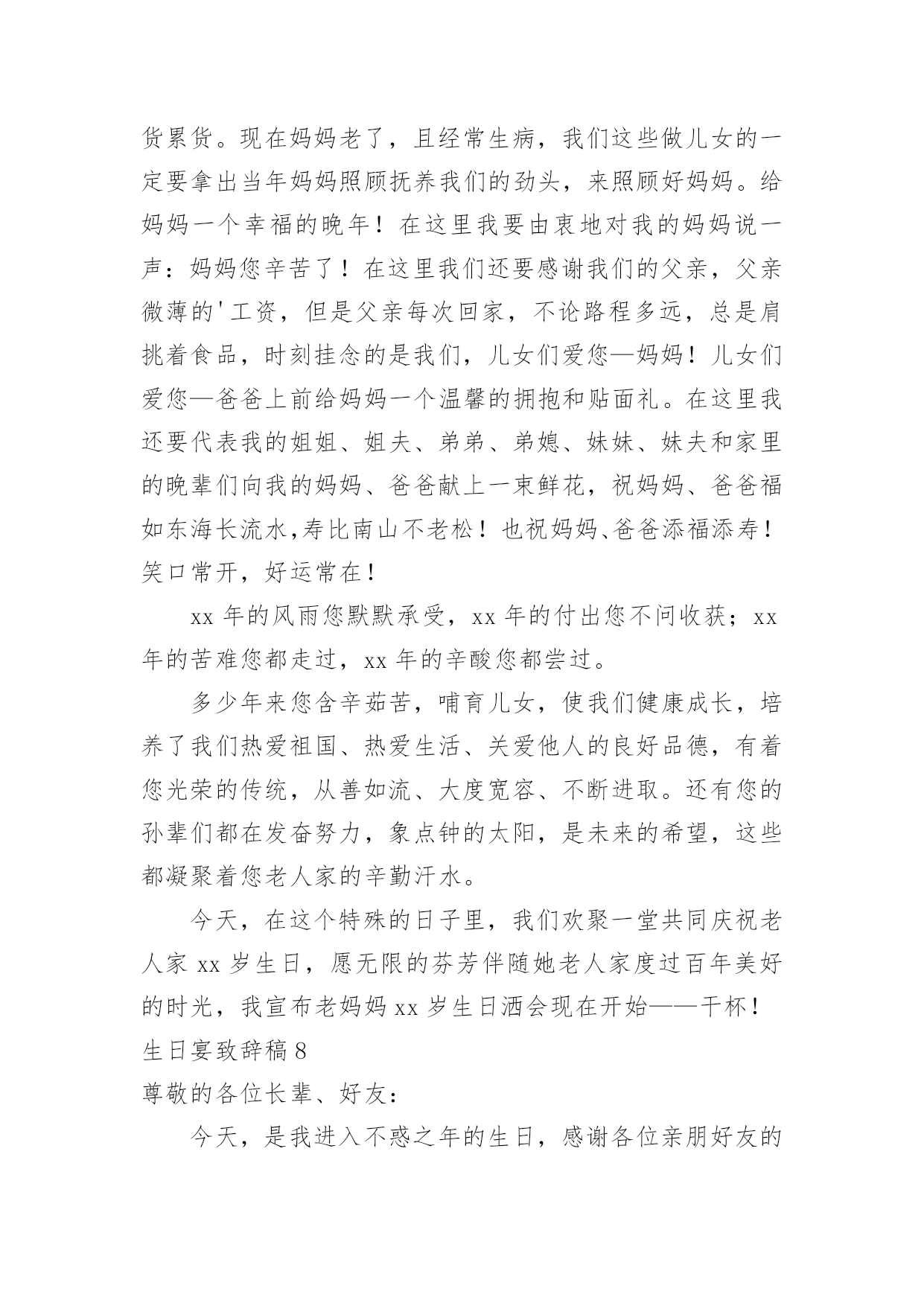 货累货。现在妈妈老了，且经常生病，我们这些做儿女的一定要拿出当年妈妈照顾抚养我们的劲头，来照顾好妈妈。给妈妈一个幸福的晚年！在这里我要由衷地对我的妈妈说一声：妈妈您辛苦了！在这里我们还要感谢我们的父亲，父亲微薄的'工资，但是父亲每次回家，不论路程多远，总是肩挑着食品，时刻挂念的是我们，儿女们爱您—妈妈！儿女们爱您—爸爸上前给妈妈一个温馨的拥抱和贴面礼。在这里我还要代表我的姐姐、姐夫、弟弟、弟媳、妹妹、妹夫和家里的晚辈们向我的妈妈、爸爸献上一束鲜花，祝妈妈、爸爸福如东海长流水,寿比南山不老松！也祝妈妈、爸爸添福添寿！笑口常开，好运常在！

xx 年的风雨您默默承受，xx 年的付出您不问收获；xx 年的苦难您都走过，xx 年的辛酸您都尝过。

多少年来您含辛茹苦，哺育儿女，使我们健康成长，培养了我们热爱祖国、热爱生活、关爱他人的良好品德，有着您光荣的传统，从善如流、大度宽容、不断进取。还有您的孙辈们都在发奋努力，象点钟的太阳，是未来的希望，这些都凝聚着您老人家的辛勤汗水。

今天，在这个特殊的日子里，我们欢聚一堂共同庆祝老人家 xx 岁生日，愿无限的芬芳伴随她老人家度过百年美好的时光，我宣布老妈妈 xx 岁生日酒会现在开始——干杯！

生日宴致辞稿 8

尊敬的各位长辈、好友：

今天，是我进入不惑之年的生日，感谢各位亲朋好友的